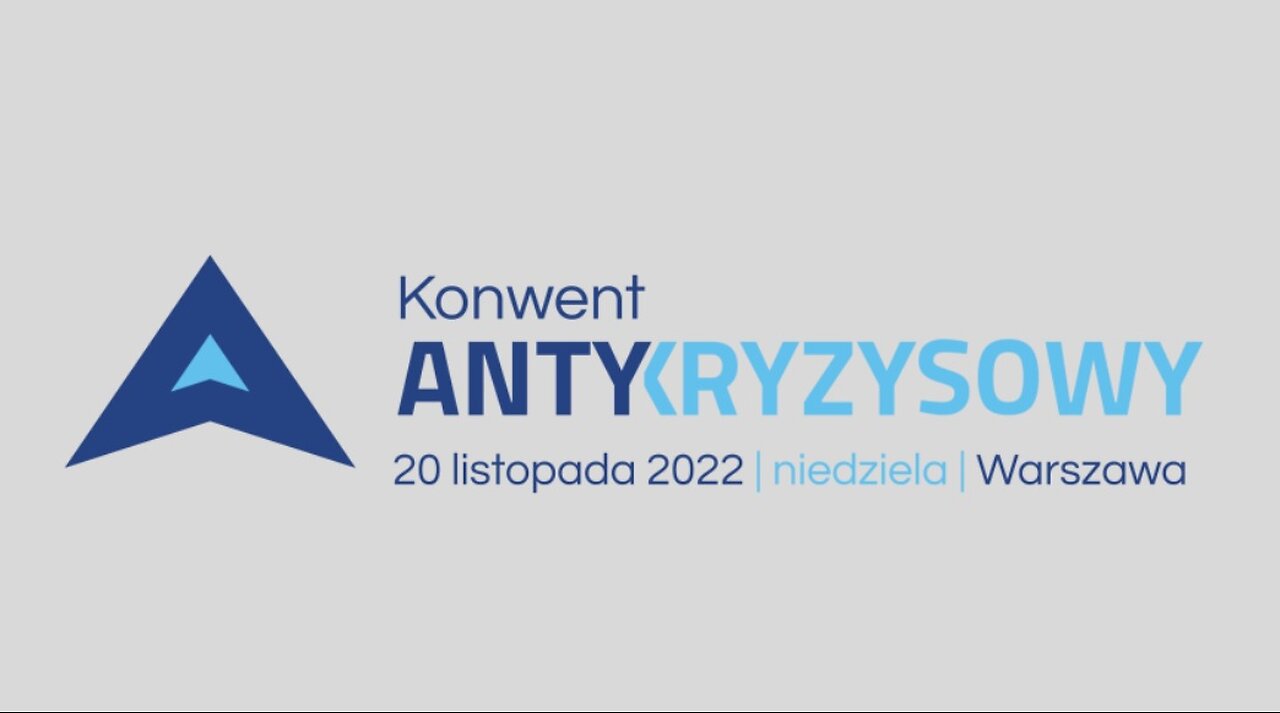 Konwent
ANTYKRYZYSOWY
20 listopada 2022 | niedziela | Warszawa